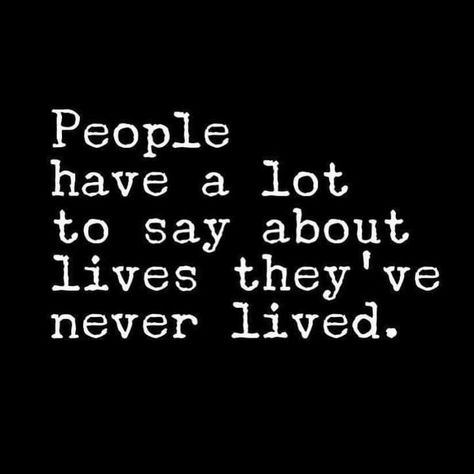 People have a lot to say about lives they've never lived.